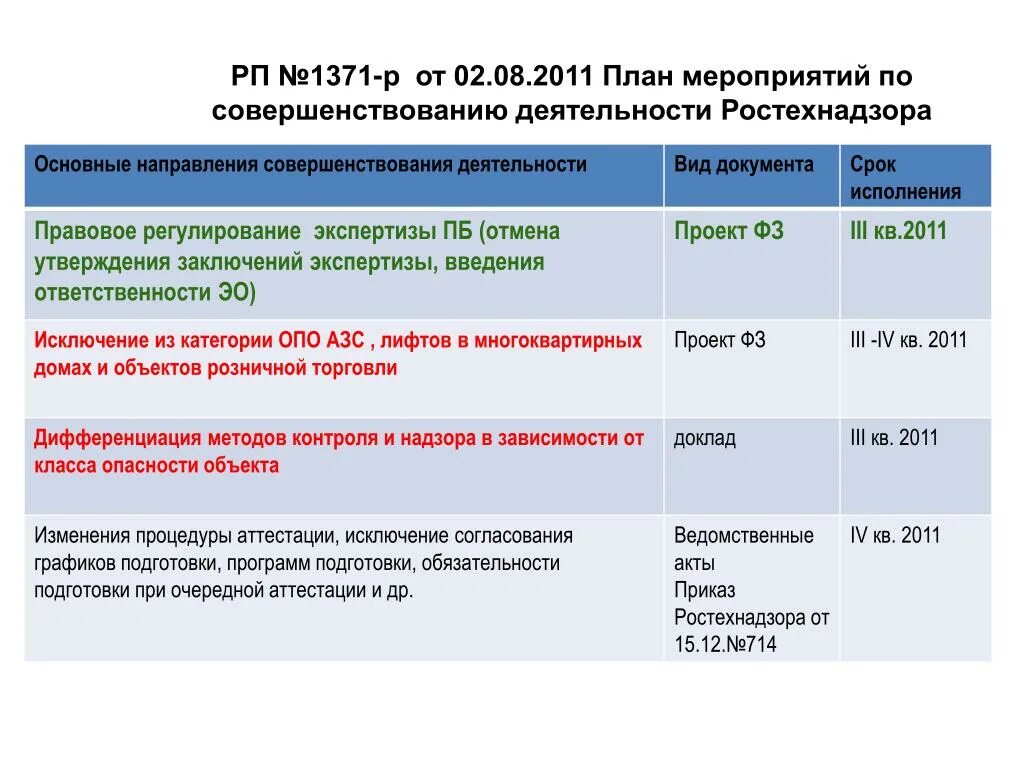 РП №1371-р от 02.08.2011 План мероприятий по совершенствованию деятельности Ростехнадзора

| Основные направления совершенствования деятельности | Вид документа | Срок исполнения |
|---|---|---|
| Правовое регулирование экспертизы ПБ (отмена утверждения заключений экспертизы, введения ответственности ЭО) | Проект ФЗ | III кв.2011 |
| Исключение из категории ОПО АЗС , лифтов в многоквартирных домах и объектов розничной торговли | Проект ФЗ | III -IV кв. 2011 |
| Дифференциация методов контроля и надзора в зависимости от класса опасности объекта | доклад | III кв. 2011 |
| Изменения процедуры аттестации, исключение согласования графиков подготовки, программ подготовки, обязательности подготовки при очередной аттестации и др. | Ведомственные акты Приказ Ростехнадзора от 15.12.№714 | IV кв. 2011 |